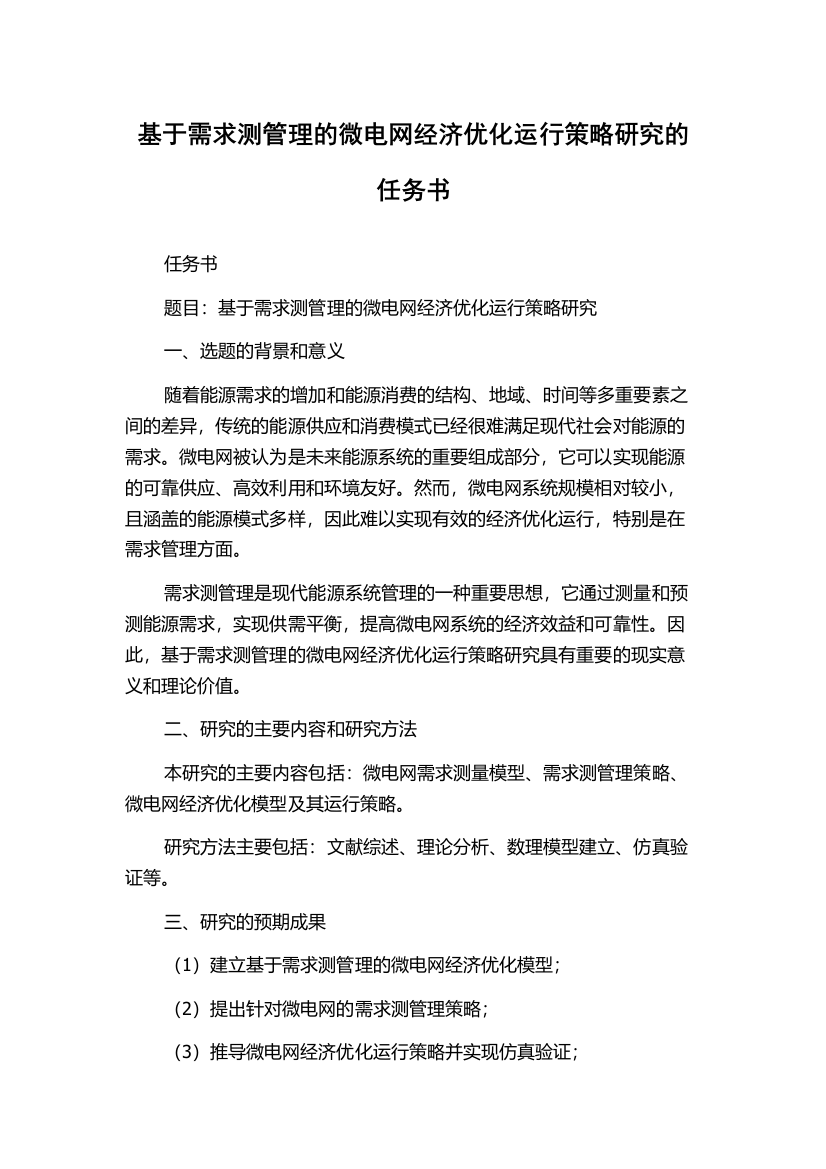 基于需求测管理的微电网经济优化运行策略研究的任务书

任务书

题目：基于需求测管理的微电网经济优化运行策略研究

一、选题的背景和意义

随着能源需求的增加和能源消费的结构、地域、时间等多重要素之间的差异，传统的能源供应和消费模式已经很难满足现代社会对能源的需求。微电网被认为是未来能源系统的重要组成部分，它可以实现能源的可靠供应、高效利用和环境友好。然而，微电网系统规模相对较小，且涵盖的能源模式多样，因此难以实现有效的经济优化运行，特别是在需求管理方面。

需求测管理是现代能源系统管理的一种重要思想，它通过测量和预测能源需求，实现供需平衡，提高微电网系统的经济效益和可靠性。因此，基于需求测管理的微电网经济优化运行策略研究具有重要的现实意义和理论价值。

二、研究的主要内容和研究方法

本研究的主要内容包括：微电网需求测量模型、需求测管理策略、微电网经济优化模型及其运行策略。

研究方法主要包括：文献综述、理论分析、数理模型建立、仿真验证等。

三、研究的预期成果

（1）建立基于需求测管理的微电网经济优化模型；

（2）提出针对微电网的需求测管理策略；

（3）推导微电网经济优化运行策略并实现仿真验证；